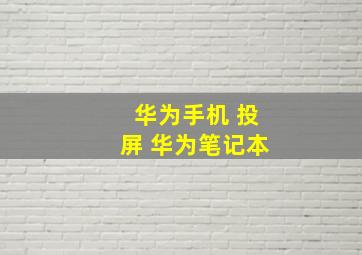 华为手机 投屏 华为笔记本